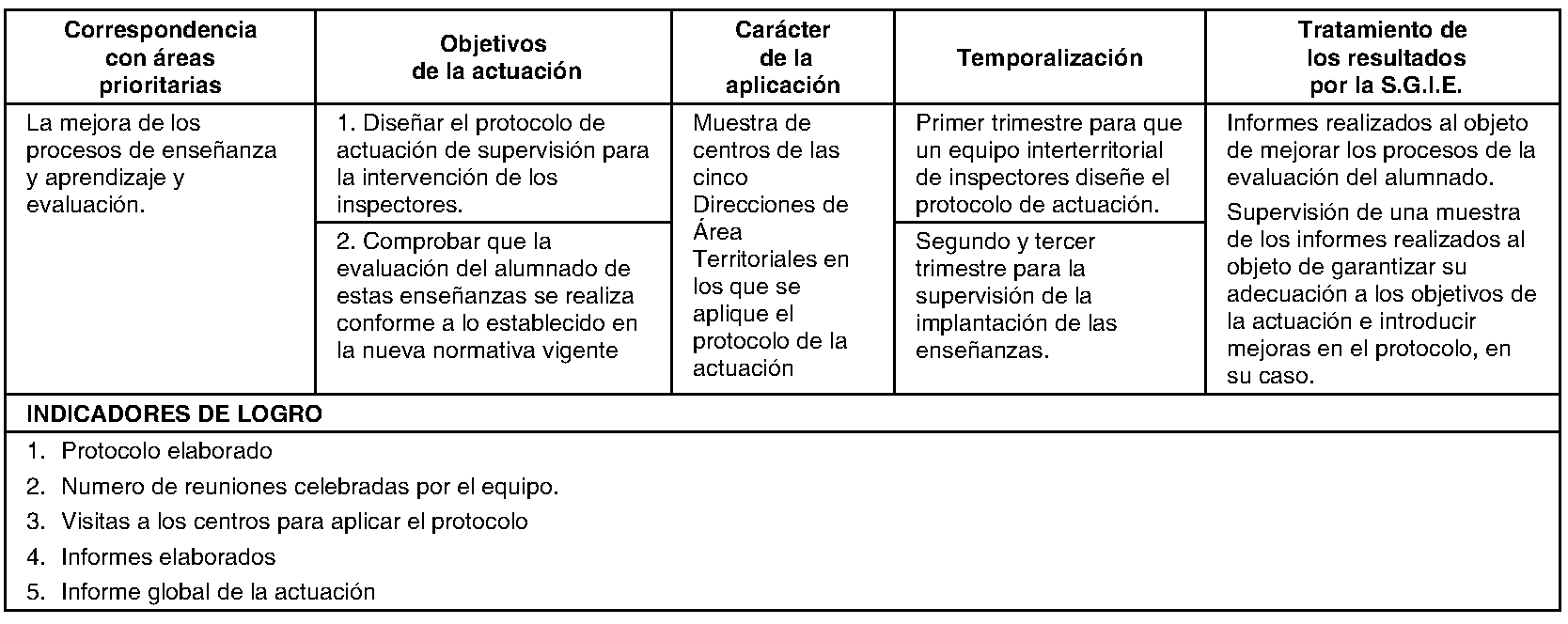 | Correspondencia con áreas prioritarias | Objetivos de la actuación | Carácter de la aplicación | Temporalización | Tratamiento de los resultados por la S.G.I.E. |
|---|---|---|---|---|
| La mejora de los procesos de enseñanza y aprendizaje y evaluación. | 1. Diseñar el protocolo de actuación de supervisión para la intervención de los inspectores. | Muestra de centros de las cinco Direcciones de Área Territoriales en los que se aplique el protocolo de la actuación | Primer trimestre para que un equipo interterritorial de inspectores diseñe el protocolo de actuación. | Informes realizados al objeto de mejorar los procesos de la evaluación del alumnado. Supervisión de una muestra de los informes realizados al objeto de garantizar su adecuación a los objetivos de la actuación e introducir mejoras en el protocolo, en su caso. |
| | 2. Comprobar que la evaluación del alumnado de estas enseñanzas se realiza conforme a lo establecido en la nueva normativa vigente | | Segundo y tercer trimestre para la supervisión de la implantación de las enseñanzas. | |

INDICADORES DE LOGRO

1. Protocolo elaborado
2. Numero de reuniones celebradas por el equipo.
3. Visitas a los centros para aplicar el protocolo
4. Informes elaborados
5. Informe global de la actuación